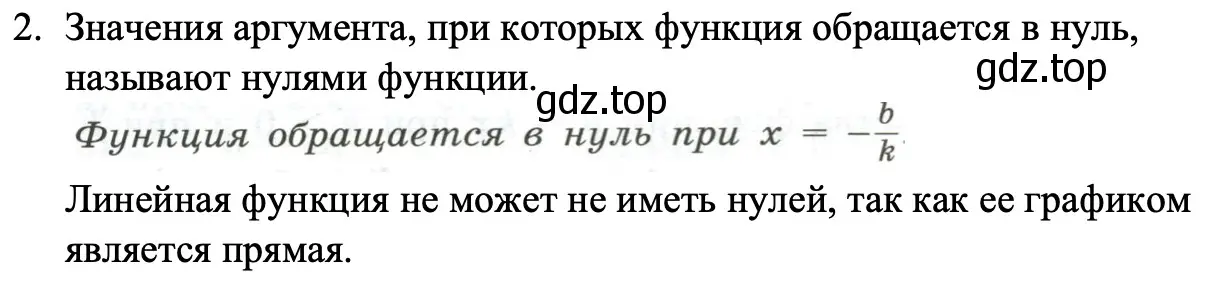 2. Значения аргумента, при которых функция обращается в нуль, называют нулями функции.

gdz.top

gdz.top

Функция обращается в нуль при $x = -\frac{b}{k}$

Линейная функция не может не иметь нулей, так как ее графиком является прямая.